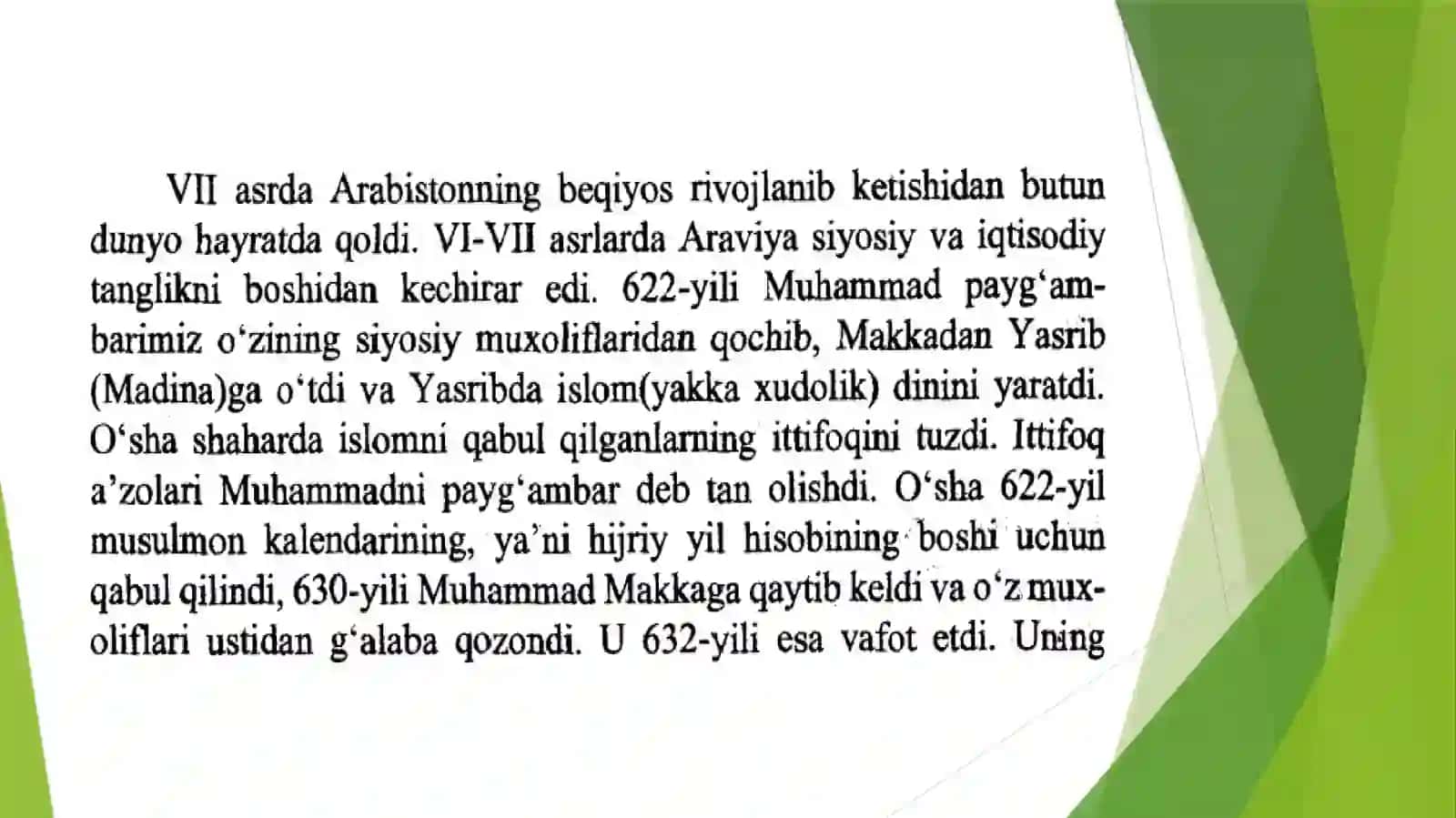 VII asrda Arabistonning beqiyos rivojlanib ketishidan butun dunyo hayratda qoldi. VI-VII asrlarda Araviya siyosiy va iqtisodiy tanglikni boshidan kechirar edi. 622-yili Muhammad payg‘ambarimiz o‘zining siyosiy muxoliflaridan qochib, Makkadan Yasrib (Madina)ga o‘tdi va Yasribda islom(yakka xudolik) dinini yaratdi. O‘sha shaharda islomni qabul qilganlarning ittifoqini tuzdi. Ittifoq a’zolari Muhammadni payg‘ambar deb tan olishdi. O‘sha 622-yil musulmon kalendarining, ya’ni hijriy yil hisobining boshi uchun qabul qilindi, 630-yili Muhammad Makkaga qaytib keldi va o‘z muxoliflari ustidan g‘alaba qozondi. U 632-yili esa vafot etdi. Uning